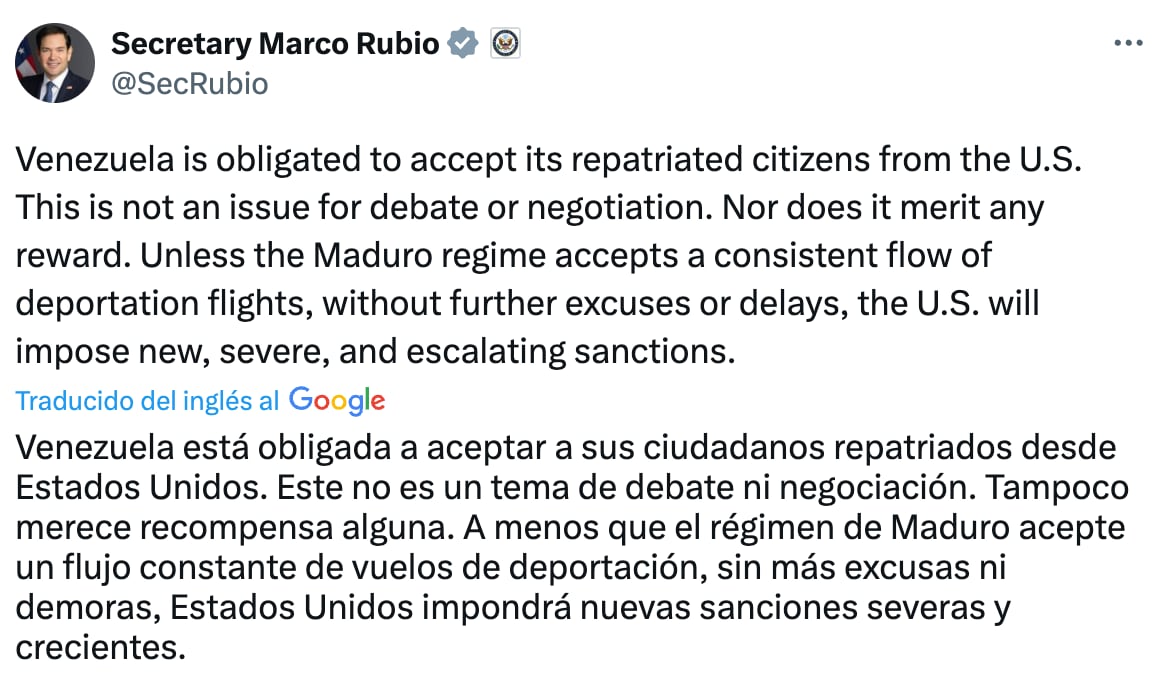 Secretary Marco Rubio
@SecRubio

Venezuela is obligated to accept its repatriated citizens from the U.S. This is not an issue for debate or negotiation. Nor does it merit any reward. Unless the Maduro regime accepts a consistent flow of deportation flights, without further excuses or delays, the U.S. will impose new, severe, and escalating sanctions.

Traducido del inglés al Google

Venezuela está obligada a aceptar a sus ciudadanos repatriados desde Estados Unidos. Este no es un tema de debate ni negociación. Tampoco merece recompensa alguna. A menos que el régimen de Maduro acepte un flujo constante de vuelos de deportación, sin más excusas ni demoras, Estados Unidos impondrá nuevas sanciones severas y crecientes.